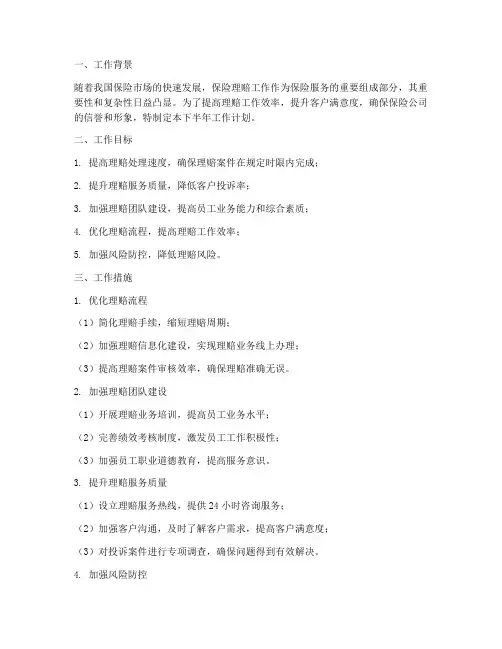 一、工作背景

随着我国保险市场的快速发展，保险理赔工作作为保险服务的重要组成部分，其重要性和复杂性日益凸显。为了提高理赔工作效率，提升客户满意度，确保保险公司的信誉和形象，特制定本下半年工作计划。

二、工作目标

1. 提高理赔处理速度，确保理赔案件在规定时限内完成；

2. 提升理赔服务质量，降低客户投诉率；

3. 加强理赔团队建设，提高员工业务能力和综合素质；

4. 优化理赔流程，提高理赔工作效率；

5. 加强风险防控，降低理赔风险。

三、工作措施

1. 优化理赔流程

（1）简化理赔手续，缩短理赔周期；

（2）加强理赔信息化建设，实现理赔业务线上办理；

（3）提高理赔案件审核效率，确保理赔准确无误。

2. 加强理赔团队建设

（1）开展理赔业务培训，提高员工业务水平；

（2）完善绩效考核制度，激发员工工作积极性；

（3）加强员工职业道德教育，提高服务意识。

3. 提升理赔服务质量

（1）设立理赔服务热线，提供 24 小时咨询服务；

（2）加强客户沟通，及时了解客户需求，提高客户满意度；

（3）对投诉案件进行专项调查，确保问题得到有效解决。

4. 加强风险防控